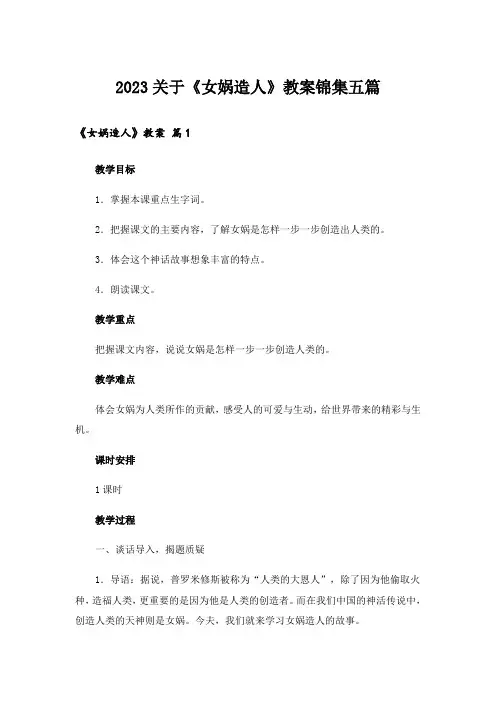 2023关于《女娲造人》教案锦集五篇

《女娲造人》教案 篇1

教学目标

1．掌握本课重点生字词。

2．把握课文的主要内容，了解女娲是怎样一步一步创造出人类的。

3．体会这个神话故事想象丰富的特点。

4．朗读课文。

教学重点

把握课文内容，说说女娲是怎样一步一步创造人类的。

教学难点

体会女娲为人类所作的贡献，感受人的可爱与生动，给世界带来的精彩与生机。

课时安排

1课时

教学过程

一、谈话导入，揭题质疑

1．导语：据说，普罗米修斯被称为“人类的大恩人”，除了因为他偷取火种，造福人类，更重要的是因为他是人类的创造者。而在我们中国的神话传说中，创造人类的天神则是女娲。今天，我们就来学习女娲造人的故事。